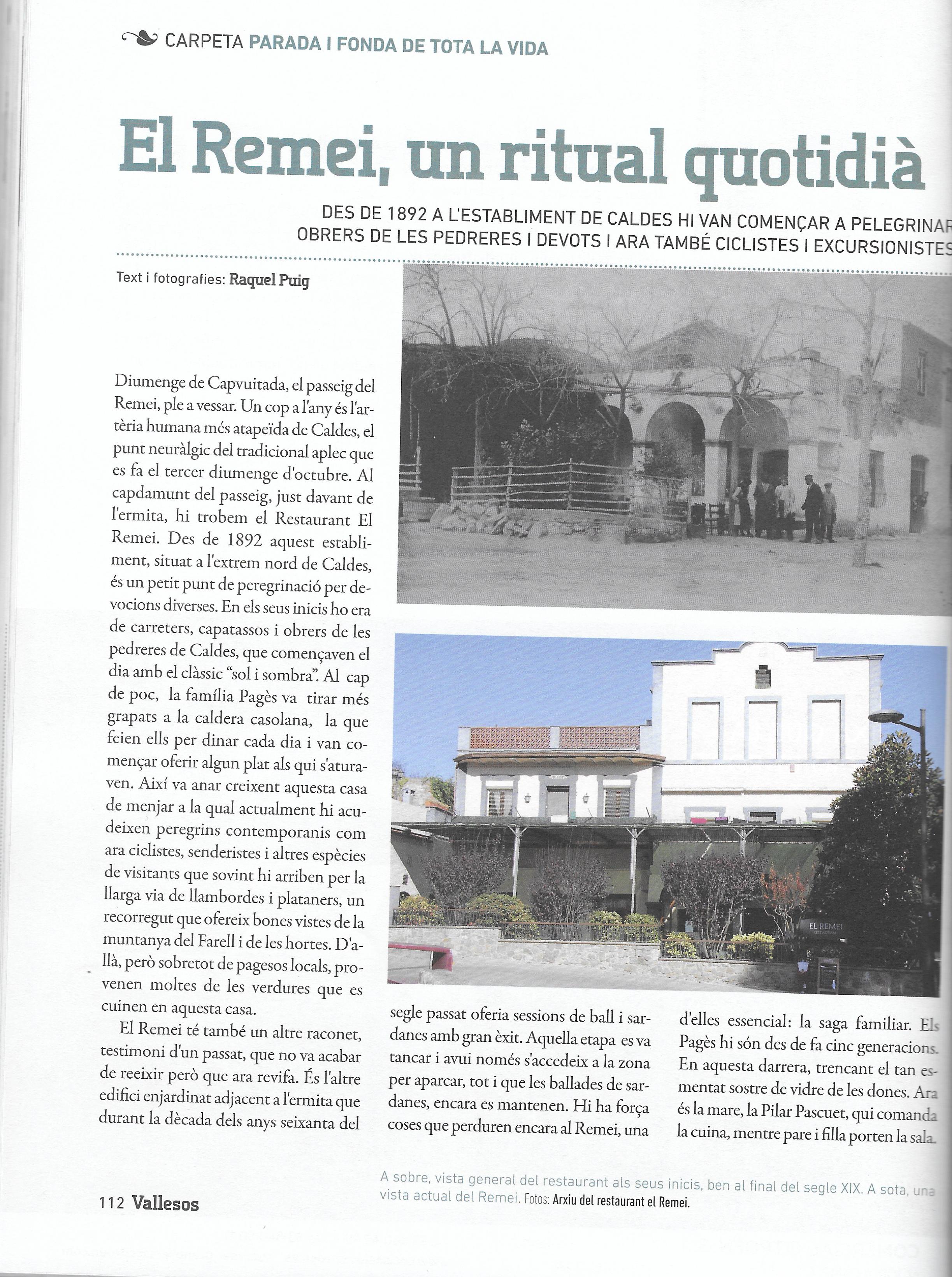 CARPETA PARADA I FONDA DE TOTA LA VIDA

El Remei, un ritual quotidià

DES DE 1892 A L'ESTABLIMENT DE CALDES HI VAN COMENÇAR A PELEGRINAR OBRERS DE LES PEDRERES I DEVOTS I ARA TAMBÉ CICLISTES I EXCURSIONISTES

Text i fotografies: Raquel Puig

Diumenge de Capvuitada, el passeig del Remei, ple a vessar. Un cop a l'any és l'artèria humana més atapeïda de Caldes, el punt neuràlgic del tradicional aplec que es fa el tercer diumenge d'octubre. Al capdamunt del passeig, just davant de l'ermita, hi trobem el Restaurant El Remei. Des de 1892 aquest establiment, situat a l'extrem nord de Caldes, és un petit punt de peregrinació per devocions diverses. En els seus inicis ho era de carreters, capatassos i obrers de les pedreres de Caldes, que començaven el dia amb el clàssic "sol i sombra". Al cap de poc, la família Pagès va tirar més grapats a la caldera casolana, la que feien ells per dinar cada dia i van començar oferir algun plat als qui s'aturaven. Així va anar creixent aquesta casa de menjar a la qual actualment hi acudeixen peregrins contemporanis com ara ciclistes, senderistes i altres espècies de visitants que sovint hi arriben per la llarga via de llambordes i plataners, un recorregut que ofereix bones vistes de la muntanya del Farell i de les hortes. D'allà, però sobretot de pagesos locals, provenen moltes de les verdures que es cuinen en aquesta casa.

El Remei té també un altre raconet, testimoni d'un passat, que no va acabar de reeixir però que ara revifa. És l'altre edifici enjardinat adjacent a l'ermita que durant la dècada dels anys seixanta del segle passat oferia sessions de ball i sardanes amb gran èxit. Aquella etapa es va tancar i avui només s'accedeix a la zona per aparcar, tot i que les ballades de sardanes, encara es mantenen. Hi ha força coses que perduren encara al Remei, una d'elles essencial: la saga familiar. Els Pagès hi són des de fa cinc generacions. En aquesta darrera, trencant el tan esmentat sostre de vidre de les dones. Ara és la mare, la Pilar Pascuet, qui comanda la cuina, mentre pare i filla porten la sala.

EL REMEI
RESTAURANT

A sobre, vista general del restaurant als seus inicis, ben al final del segle XIX. A sota, una vista actual del Remei. Fotos: Arxiu del restaurant el Remei.

112 Vallesos